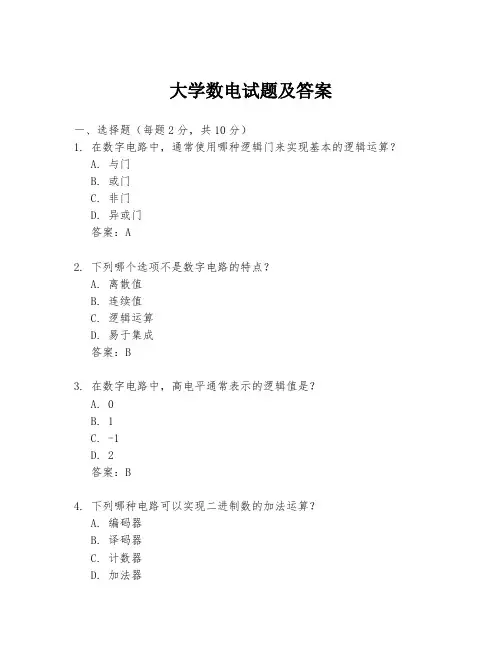 大学数电试题及答案

一、选择题（每题 2 分，共 10 分）

1. 在数字电路中，通常使用哪种逻辑门来实现基本的逻辑运算？
A. 与门
B. 或门
C. 非门
D. 异或门
答案：A

2. 下列哪个选项不是数字电路的特点？
A. 离散值
B. 连续值
C. 逻辑运算
D. 易于集成
答案：B

3. 在数字电路中，高电平通常表示的逻辑值是？
A. 0
B. 1
C. -1
D. 2
答案：B

4. 下列哪种电路可以实现二进制数的加法运算？
A. 编码器
B. 译码器
C. 计数器
D. 加法器